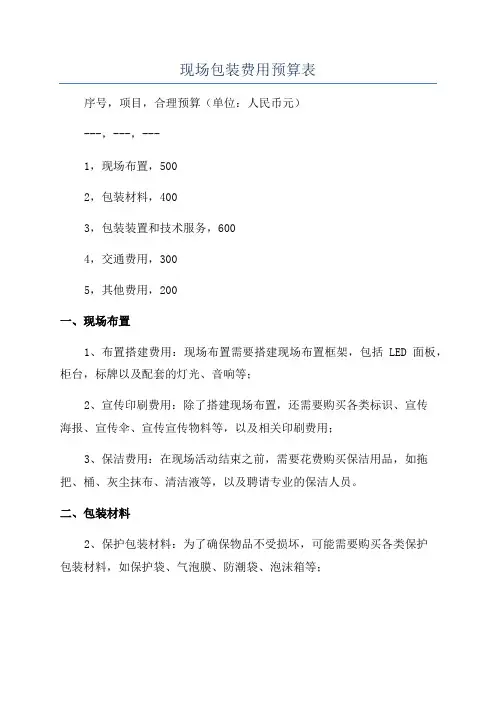 现场包装费用预算表

序号，项目，合理预算（单位：人民币元）

---，---，---

1，现场布置，500

2，包装材料，400

3，包装装置和技术服务，600

4，交通费用，300

5，其他费用，200

一、现场布置

1、布置搭建费用：现场布置需要搭建现场布置框架，包括 LED 面板，柜台，标牌以及配套的灯光、音响等；

2、宣传印刷费用：除了搭建现场布置，还需要购买各类标识、宣传海报、宣传伞、宣传宣传物料等，以及相关印刷费用；

3、保洁费用：在现场活动结束之前，需要花费购买保洁用品，如拖把、桶、灰尘抹布、清洁液等，以及聘请专业的保洁人员。

二、包装材料

2、保护包装材料：为了确保物品不受损坏，可能需要购买各类保护包装材料，如保护袋、气泡膜、防潮袋、泡沫箱等；